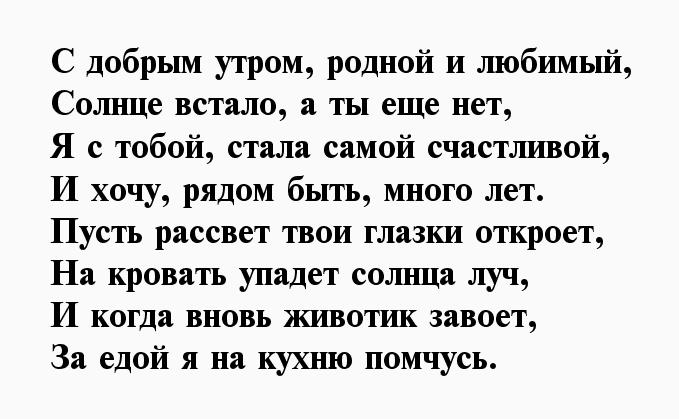 С добрым утром, родной и любимый,
Солнце встало, а ты еще нет,
Я с тобой, стала самой счастливой,
И хочу, рядом быть, много лет.
Пусть рассвет твои глазки откроет,
На кровать упадет солнца луч,
И когда вновь животик завоет,
За едой я на кухню помчусь.